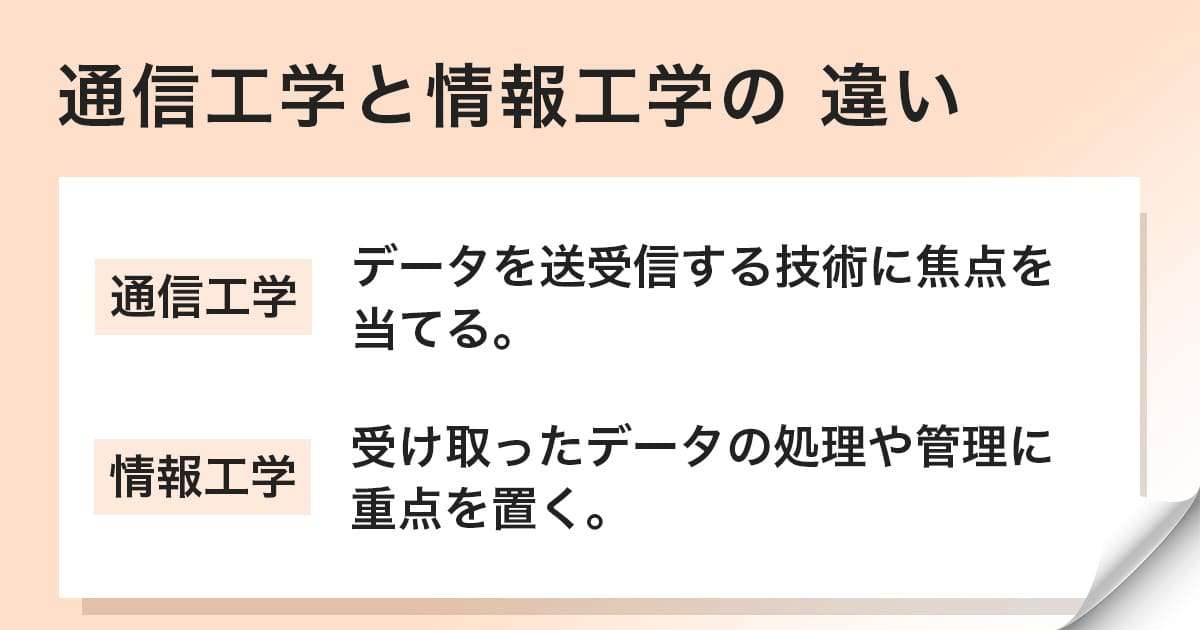 通信工学と情報工学の 違い

通信工学

データを送受信する技術に焦点を当てる。

情報工学

受け取ったデータの処理や管理に重点を置く。